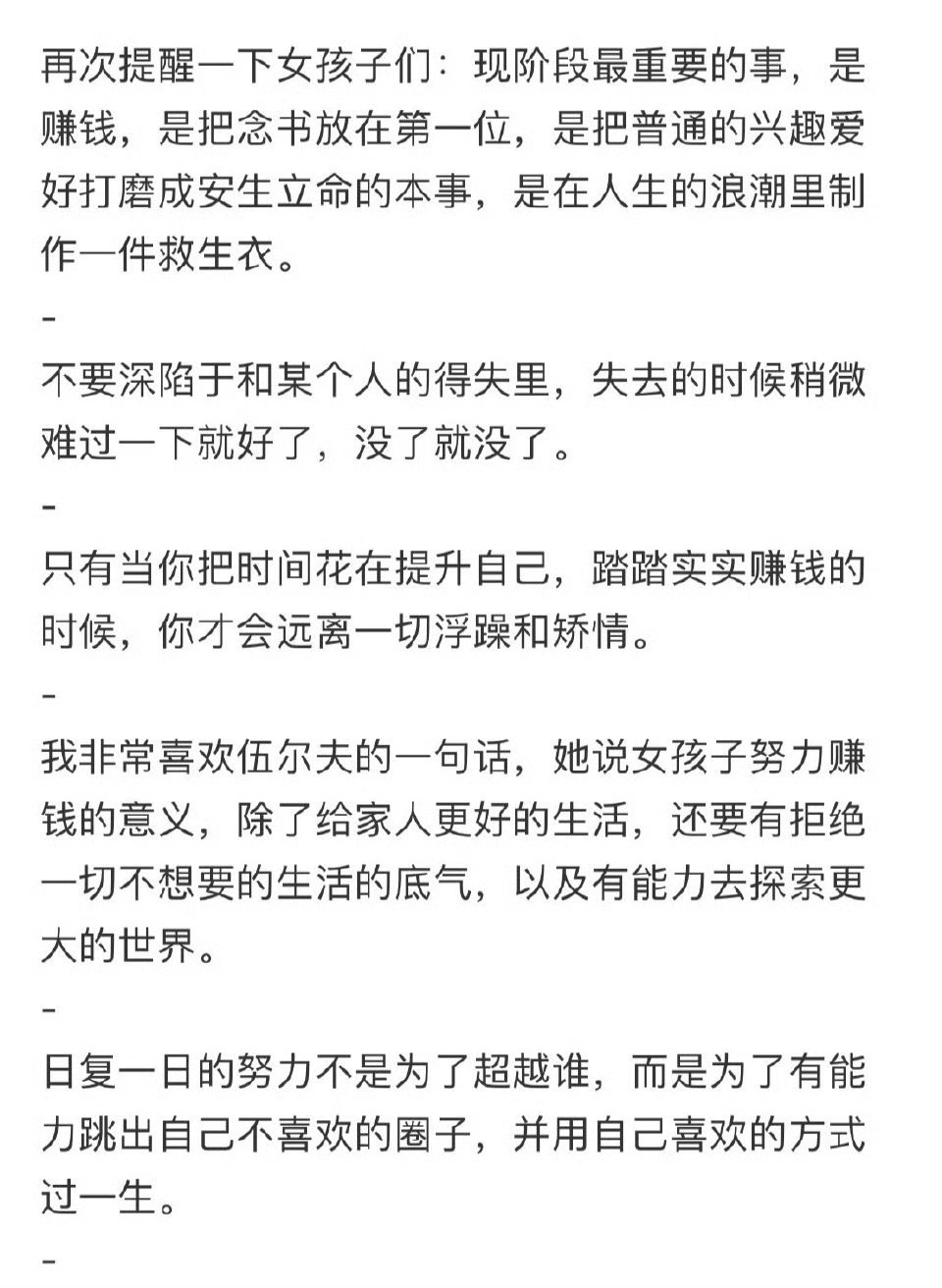 再次提醒一下女孩子们：现阶段最重要的事，是赚钱，是把念书放在第一位，是把普通的兴趣爱好打磨成安生立命的本事，是在人生的浪潮里制作一件救生衣。

-

不要深陷于和某个人的得失里，失去的时候稍微难过一下就好了，没了就没了。

-

只有当你把时间花在提升自己，踏踏实实赚钱的时候，你才会远离一切浮躁和矫情。

-

我非常喜欢伍尔夫的一句话，她说女孩子努力赚钱的意义，除了给家人更好的生活，还要有拒绝一切不想要的生活的底气，以及有能力去探索更大的世界。

-

日复一日的努力不是为了超越谁，而是为了有能力跳出自己不喜欢的圈子，并用自己喜欢的方式过一生。

-